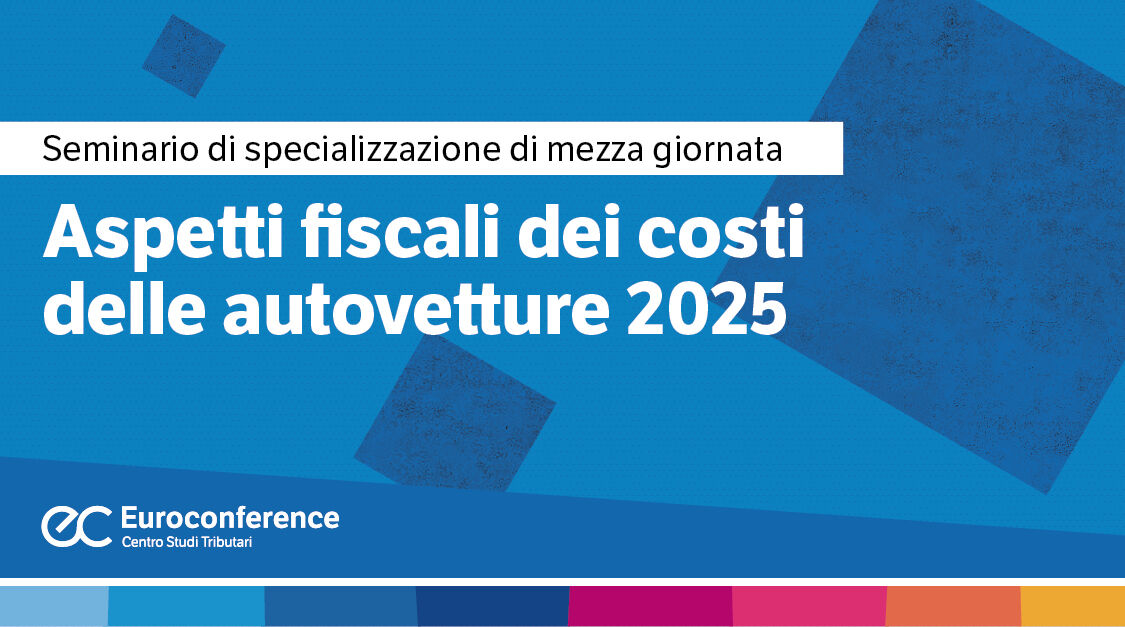 Seminario di specializzazione di mezza giornata

Aspetti fiscali dei costi delle autovetture 2025

ec Euroconference
Centro Studi Tributari